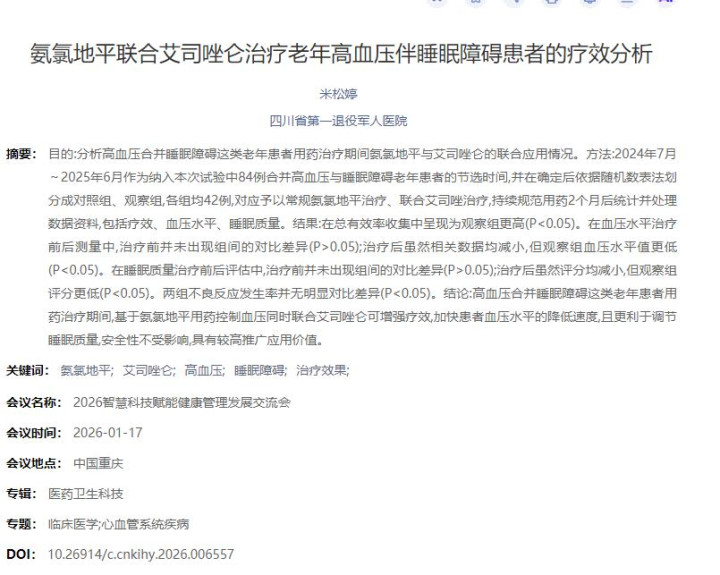 氨氯地平联合艾司唑仑治疗老年高血压伴睡眠障碍患者的疗效分析

米松婷

四川省第一退役军人医院

摘要： 目的:分析高血压合并睡眠障碍这类老年患者用药治疗期间氨氯地平与艾司唑仑的联合应用情况。方法:2024年7月～2025年6月作为纳入本次试验中84例合并高血压与睡眠障碍老年患者的节选时间,并在确定后依据随机数表法划分成对照组、观察组,各组均42例,对应予以常规氨氯地平治疗、联合艾司唑治疗,持续规范用药2个月后统计并处理数据资料,包括疗效、血压水平、睡眠质量。结果:在总有效率收集中呈现为观察组更高(P<0.05)。在血压水平治疗前后测量中,治疗前并未出现组间的对比差异(P>0.05);治疗后虽然相关数据均减小,但观察组血压水平值更低(P<0.05)。在睡眠质量治疗前后评估中,治疗前并未出现组间的对比差异(P>0.05);治疗后虽然评分均减小,但观察组评分更低(P<0.05)。两组不良反应发生率并无明显对比差异(P<0.05)。结论:高血压合并睡眠障碍这类老年患者用药治疗期间,基于氨氯地平用药控制血压同时联合艾司唑仑可增强疗效,加快患者血压水平的降低速度,且更利于调节睡眠质量,安全性不受影响,具有较高推广应用价值。

关键词： 氨氯地平; 艾司唑仑; 高血压; 睡眠障碍; 治疗效果;

会议名称： 2026智慧科技赋能健康管理发展交流会

会议时间： 2026-01-17

会议地点： 中国重庆

专辑： 医药卫生科技

专题： 临床医学;心血管系统疾病

DOI： 10.26914/c.cnkihy.2026.006557